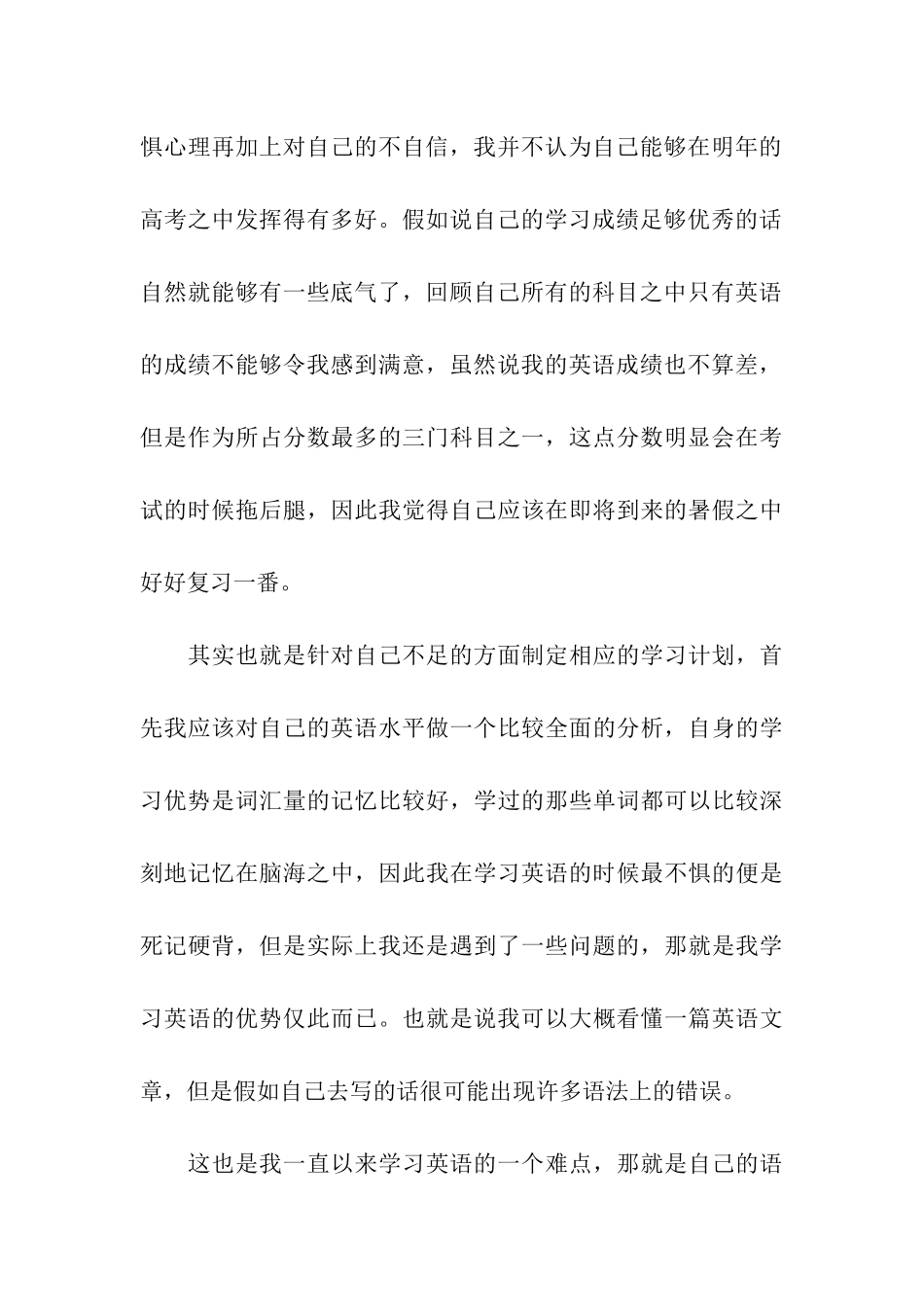 惧心理再加上对自己的不自信，我并不认为自己能够在明年的高考之中发挥得有多好。假如说自己的学习成绩足够优秀的话自然就能够有一些底气了，回顾自己所有的科目之中只有英语的成绩不能够令我感到满意，虽然说我的英语成绩也不算差，但是作为所占分数最多的三门科目之一，这点分数明显会在考试的时候拖后腿，因此我觉得自己应该在即将到来的暑假之中好好复习一番。

其实也就是针对自己不足的方面制定相应的学习计划，首先我应该对自己的英语水平做一个比较全面的分析，自身的学习优势是词汇量的记忆比较好，学过的那些单词都可以比较深刻地记忆在脑海之中，因此我在学习英语的时候最不惧的便是死记硬背，但是实际上我还是遇到了一些问题的，那就是我学习英语的优势仅此而已。也就是说我可以大概看懂一篇英语文章，但是假如自己去写的话很可能出现许多语法上的错误。

这也是我一直以来学习英语的一个难点，那就是自己的语